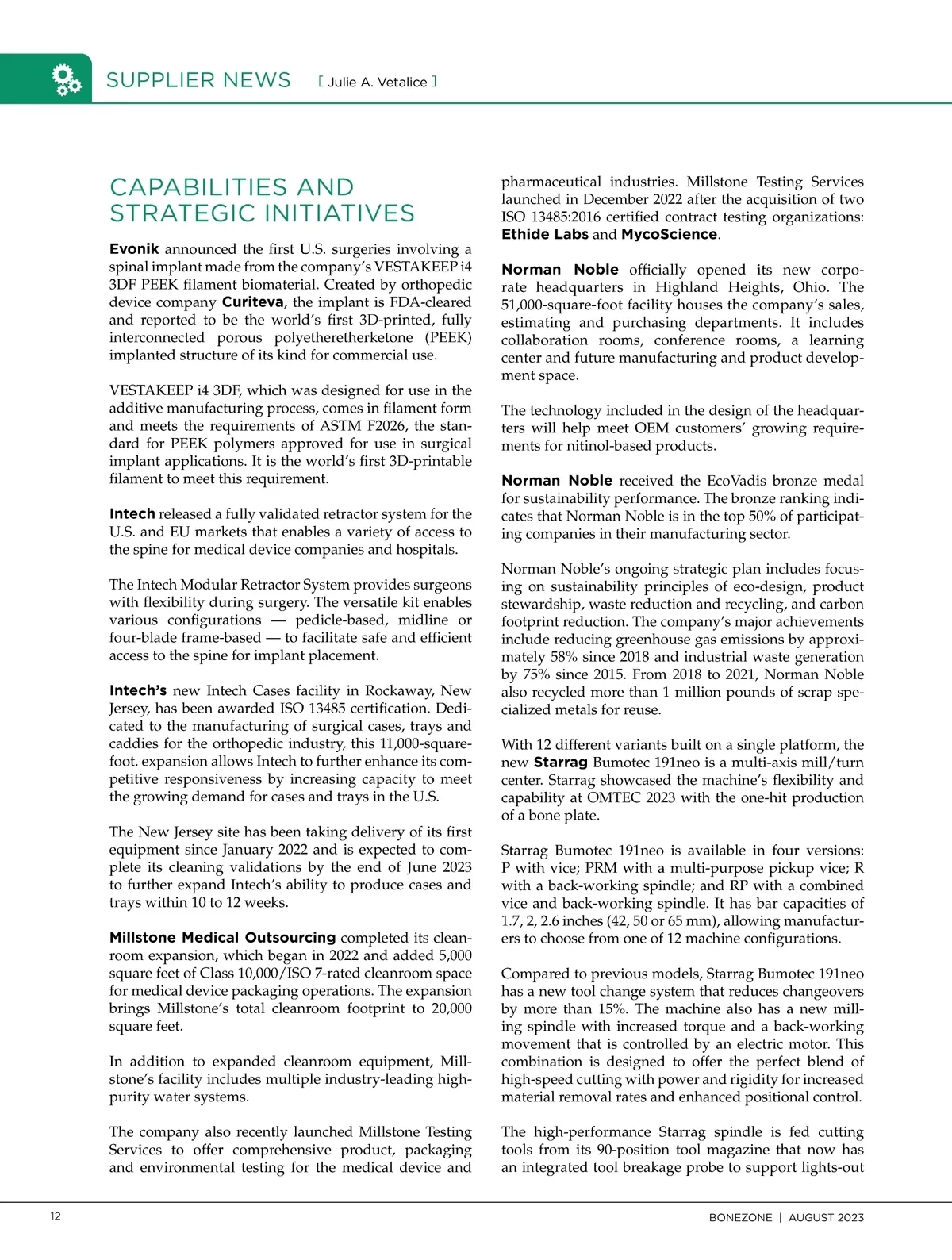 SUPPLIER NEWS [ Julie A. Vetalice ]

CAPABILITIES AND STRATEGIC INITIATIVES

Evonik announced the first U.S. surgeries involving a spinal implant made from the company's VESTAKEEP i4 3DF PEEK filament biomaterial. Created by orthopedic device company Curiteva, the implant is FDA-cleared and reported to be the world's first 3D-printed, fully interconnected porous polyetheretherketone (PEEK) implanted structure of its kind for commercial use.

VESTAKEEP i4 3DF, which was designed for use in the additive manufacturing process, comes in filament form and meets the requirements of ASTM F2026, the standard for PEEK polymers approved for use in surgical implant applications. It is the world's first 3D-printable filament to meet this requirement.

Intech released a fully validated retractor system for the U.S. and EU markets that enables a variety of access to the spine for medical device companies and hospitals.

The Intech Modular Retractor System provides surgeons with flexibility during surgery. The versatile kit enables various configurations — pedicle-based, midline or four-blade frame-based — to facilitate safe and efficient access to the spine for implant placement.

Intech's new Intech Cases facility in Rockaway, New Jersey, has been awarded ISO 13485 certification. Dedicated to the manufacturing of surgical cases, trays and caddies for the orthopedic industry, this 11,000-square-foot. expansion allows Intech to further enhance its competitive responsiveness by increasing capacity to meet the growing demand for cases and trays in the U.S.

The New Jersey site has been taking delivery of its first equipment since January 2022 and is expected to complete its cleaning validations by the end of June 2023 to further expand Intech's ability to produce cases and trays within 10 to 12 weeks.

Millstone Medical Outsourcing completed its cleanroom expansion, which began in 2022 and added 5,000 square feet of Class 10,000/ISO 7-rated cleanroom space for medical device packaging operations. The expansion brings Millstone's total cleanroom footprint to 20,000 square feet.

In addition to expanded cleanroom equipment, Millstone's facility includes multiple industry-leading high-purity water systems.

The company also recently launched Millstone Testing Services to offer comprehensive product, packaging and environmental testing for the medical device and pharmaceutical industries. Millstone Testing Services launched in December 2022 after the acquisition of two ISO 13485:2016 certified contract testing organizations: Ethide Labs and MycoScience.

Norman Noble officially opened its new corporate headquarters in Highland Heights, Ohio. The 51,000-square-foot facility houses the company's sales, estimating and purchasing departments. It includes collaboration rooms, conference rooms, a learning center and future manufacturing and product development space.

The technology included in the design of the headquarters will help meet OEM customers' growing requirements for nitinol-based products.

Norman Noble received the EcoVadis bronze medal for sustainability performance. The bronze ranking indicates that Norman Noble is in the top 50% of participating companies in their manufacturing sector.

Norman Noble's ongoing strategic plan includes focusing on sustainability principles of eco-design, product stewardship, waste reduction and recycling, and carbon footprint reduction. The company's major achievements include reducing greenhouse gas emissions by approximately 58% since 2018 and industrial waste generation by 75% since 2015. From 2018 to 2021, Norman Noble also recycled more than 1 million pounds of scrap specialized metals for reuse.

With 12 different variants built on a single platform, the new Starrag Bumotec 191neo is a multi-axis mill/turn center. Starrag showcased the machine's flexibility and capability at OMTEC 2023 with the one-hit production of a bone plate.

Starrag Bumotec 191neo is available in four versions: P with vice; PRM with a multi-purpose pickup vice; R with a back-working spindle; and RP with a combined vice and back-working spindle. It has bar capacities of 1.7, 2, 2.6 inches (42, 50 or 65 mm), allowing manufacturers to choose from one of 12 machine configurations.

Compared to previous models, Starrag Bumotec 191neo has a new tool change system that reduces changeovers by more than 15%. The machine also has a new milling spindle with increased torque and a back-working movement that is controlled by an electric motor. This combination is designed to offer the perfect blend of high-speed cutting with power and rigidity for increased material removal rates and enhanced positional control.

The high-performance Starrag spindle is fed cutting tools from its 90-position tool magazine that now has an integrated tool breakage probe to support lights-out

12

BONEZONE | AUGUST 2023